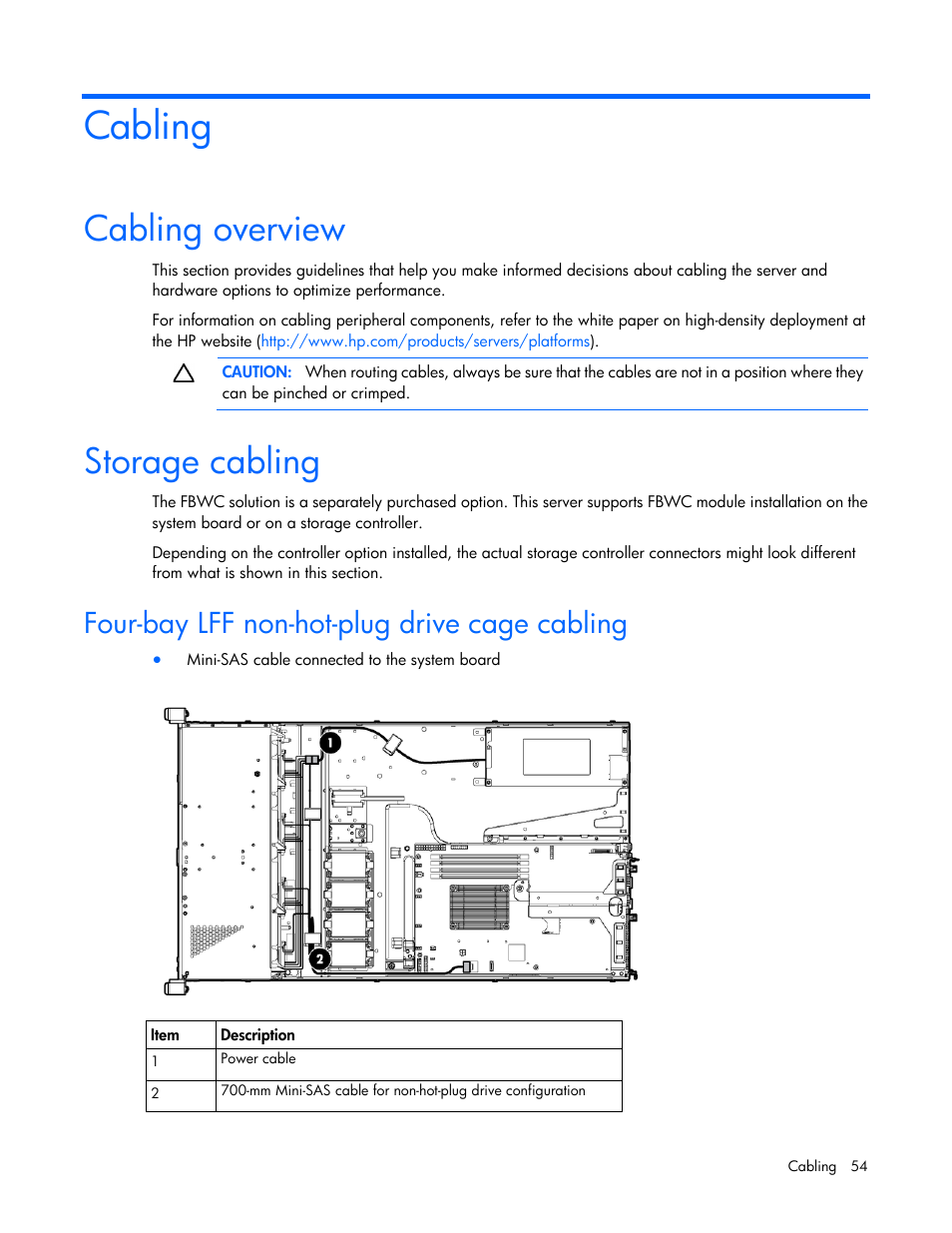 Cabling

Cabling overview

This section provides guidelines that help you make informed decisions about cabling the server and hardware options to optimize performance.

For information on cabling peripheral components, refer to the white paper on high-density deployment at the HP website (http://www.hp.com/products/servers/platforms).

CAUTION: When routing cables, always be sure that the cables are not in a position where they can be pinched or crimped.

Storage cabling

The FBWC solution is a separately purchased option. This server supports FBWC module installation on the system board or on a storage controller.

Depending on the controller option installed, the actual storage controller connectors might look different from what is shown in this section.

Four-bay LFF non-hot-plug drive cage cabling

• Mini-SAS cable connected to the system board

1

2

| Item | Description |
|---|---|
| 1 | Power cable |
| 2 | 700-mm Mini-SAS cable for non-hot-plug drive configuration |

Cabling 54